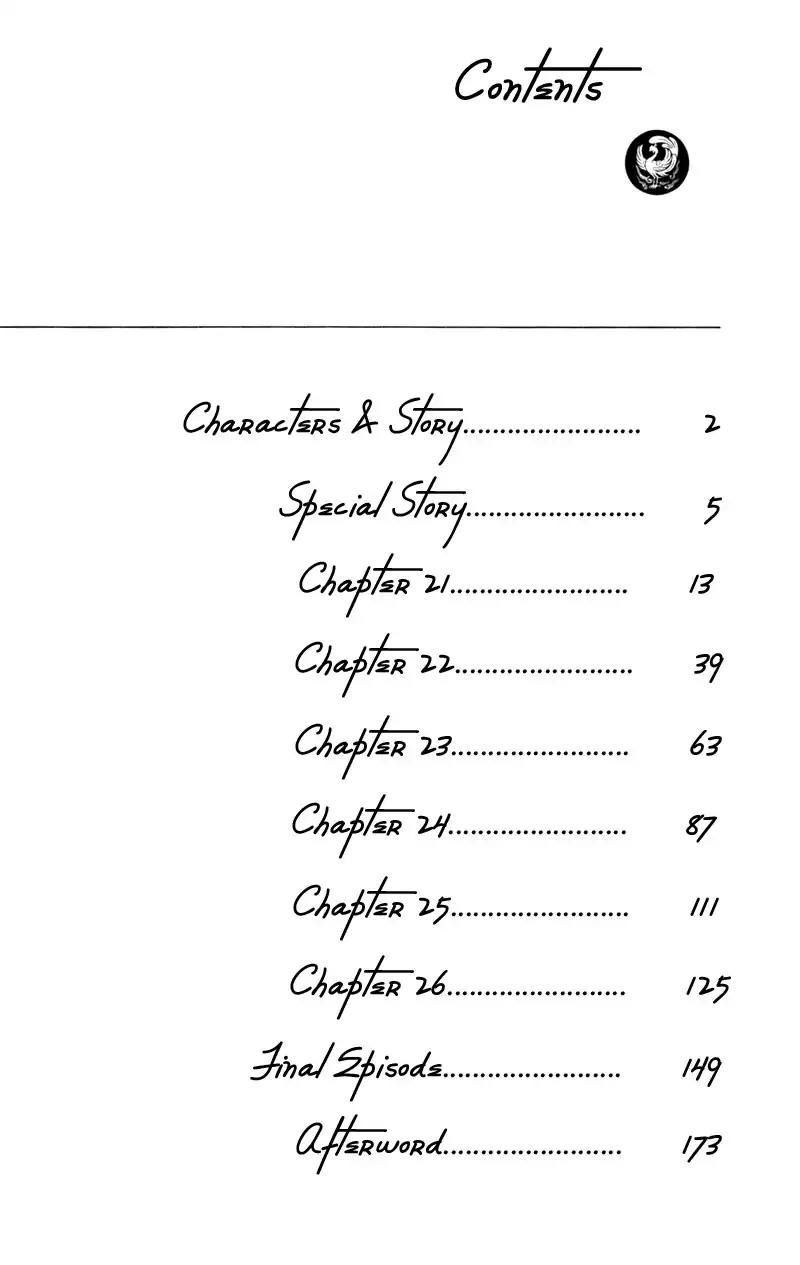 Contents

Characters & Story 2

Special Story 5

Chapter 21 13

Chapter 22 39

Chapter 23 63

Chapter 24 87

Chapter 25 111

Chapter 26 125

Final Episode 149

Afterword 173